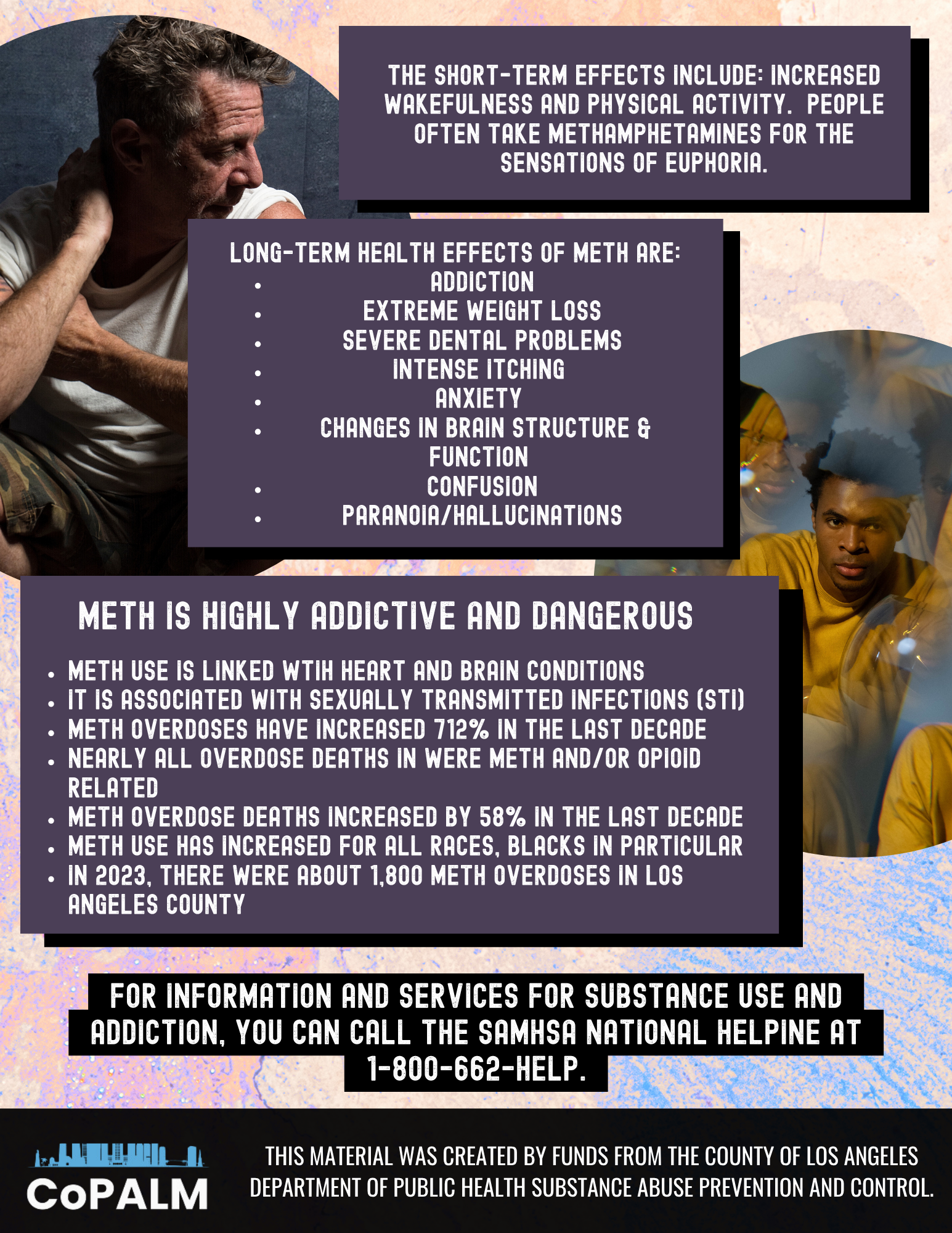 THE SHORT-TERM EFFECTS INCLUDE: INCREASED WAKEFULNESS AND PHYSICAL ACTIVITY. PEOPLE OFTEN TAKE METHAMPHETAMINES FOR THE SENSATIONS OF EUPHORIA.

LONG-TERM HEALTH EFFECTS OF METH ARE:
• ADDICTION
• EXTREME WEIGHT LOSS
• SEVERE DENTAL PROBLEMS
• INTENSE ITCHING
• ANXIETY
• CHANGES IN BRAIN STRUCTURE & FUNCTION
• CONFUSION
• PARANOIA/HALLUCINATIONS

METH IS HIGHLY ADDICTIVE AND DANGEROUS

• METH USE IS LINKED WTIH HEART AND BRAIN CONDITIONS
• IT IS ASSOCIATED WITH SEXUALLY TRANSMITTED INFECTIONS (STI)
• METH OVERDOSES HAVE INCREASED 712% IN THE LAST DECADE
• NEARLY ALL OVERDOSE DEATHS IN WERE METH AND/OR OPIOID RELATED
• METH OVERDOSE DEATHS INCREASED BY 58% IN THE LAST DECADE
• METH USE HAS INCREASED FOR ALL RACES, BLACKS IN PARTICULAR
• IN 2023, THERE WERE ABOUT 1,800 METH OVERDOSES IN LOS ANGELES COUNTY

FOR INFORMATION AND SERVICES FOR SUBSTANCE USE AND ADDICTION, YOU CAN CALL THE SAMHSA NATIONAL HELPINE AT 1-800-662-HELP.

CoPALM

THIS MATERIAL WAS CREATED BY FUNDS FROM THE COUNTY OF LOS ANGELES DEPARTMENT OF PUBLIC HEALTH SUBSTANCE ABUSE PREVENTION AND CONTROL.